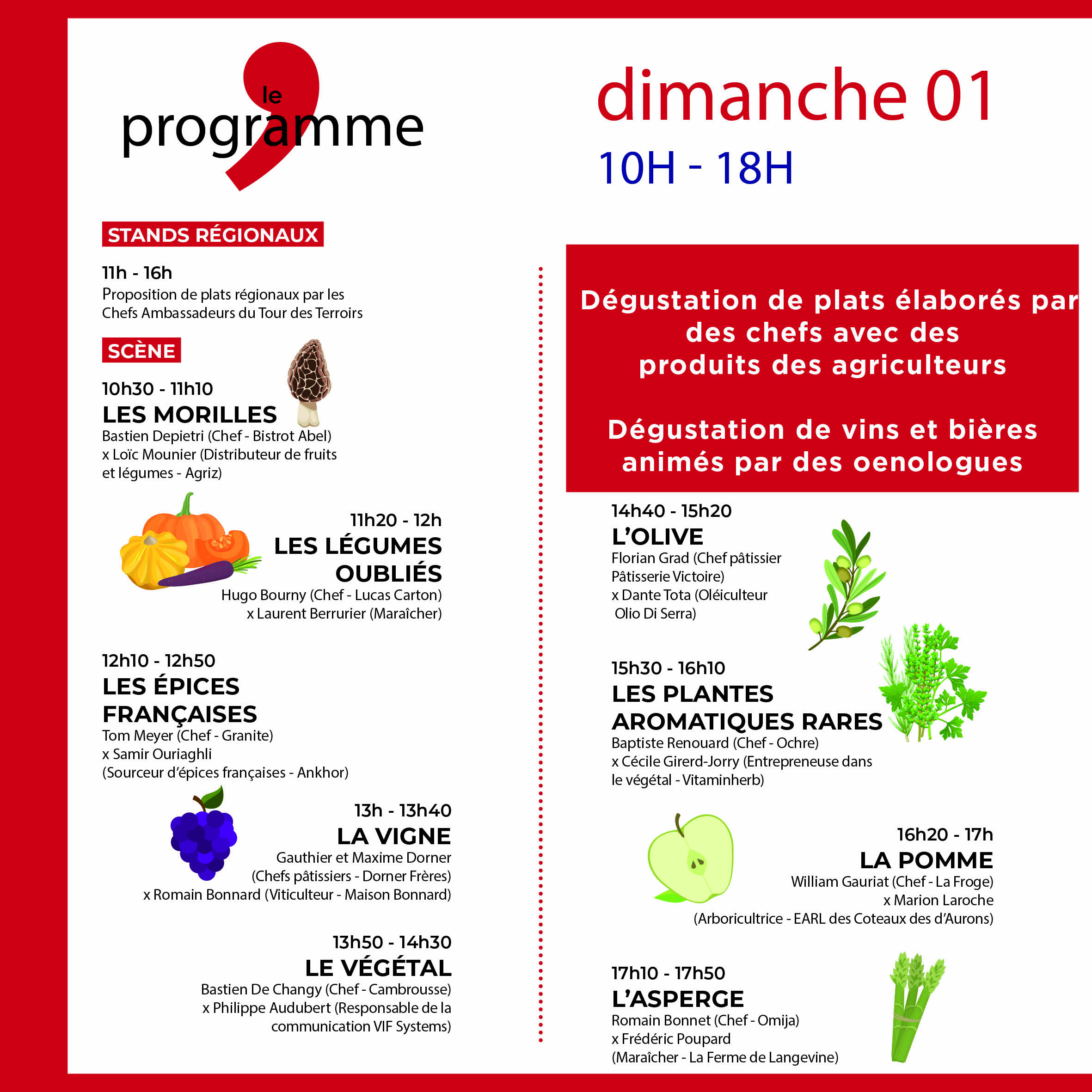 le programme

dimanche 01

10H - 18H

STANDS RÉGIONAUX

11h - 16h
Proposition de plats régionaux par les Chefs Ambassadeurs du Tour des Terroirs

SCÈNE

10h30 - 11h10
LES MORILLES
Bastien Depietri (Chef - Bistrot Abel) x Loïc Mounier (Distributeur de fruits et légumes - Agriz)

11h20 - 12h
LES LÉGUMES OUBLIÉS
Hugo Bourny (Chef - Lucas Carton) x Laurent Berrurier (Maraîcher)

12h10 - 12h50
LES ÉPICES FRANÇAISES
Tom Meyer (Chef - Granite) x Samir Ouriaghli (Sourceur d'épices françaises - Ankhor)

13h - 13h40
LA VIGNE
Gauthier et Maxime Dorner (Chefs pâtissiers - Dorner Frères) x Romain Bonnard (Viticulteur - Maison Bonnard)

13h50 - 14h30
LE VÉGÉTAL
Bastien De Changy (Chef - Cambrousse) x Philippe Audubert (Responsable de la communication VIF Systems)

Dégustation de plats élaborés par des chefs avec des produits des agriculteurs

Dégustation de vins et bières animés par des oenologues

14h40 - 15h20
L'OLIVE
Florian Grad (Chef pâtissier Pâtisserie Victoire) x Dante Tota (Oléiculteur Olio Di Serra)

15h30 - 16h10
LES PLANTES AROMATIQUES RARES
Baptiste Renouard (Chef - Ochre) x Cécile Girerd-Jorry (Entrepreneuse dans le végétal - Vitaminherb)

16h20 - 17h
LA POMME
William Gauriat (Chef - La Froge) x Marion Laroche (Arboricultrice - EARL des Coteaux des d'Aurons)

17h10 - 17h50
L'ASPERGE
Romain Bonnet (Chef - Omija) x Frédéric Poupard (Maraîcher - La Ferme de Langevine)